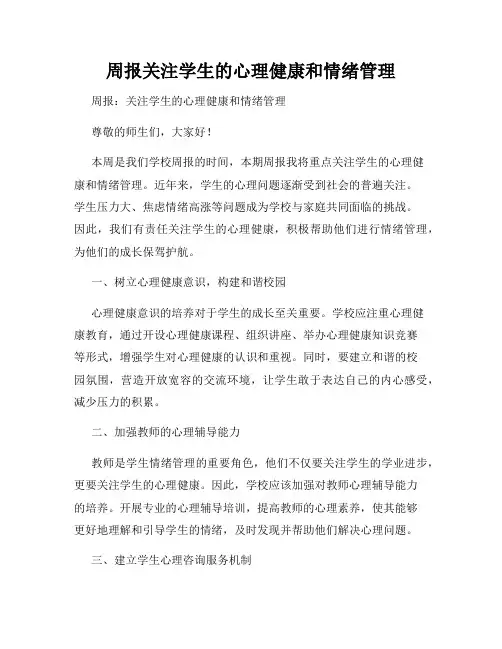 周报关注学生的心理健康和情绪管理

周报：关注学生的心理健康和情绪管理

尊敬的师生们，大家好！

本周是我们学校周报的时间，本期周报我将重点关注学生的心理健康和情绪管理。近年来，学生的心理问题逐渐受到社会的普遍关注。学生压力大、焦虑情绪高涨等问题成为学校与家庭共同面临的挑战。因此，我们有责任关注学生的心理健康，积极帮助他们进行情绪管理，为他们的成长保驾护航。

一、树立心理健康意识，构建和谐校园

心理健康意识的培养对于学生的成长至关重要。学校应注重心理健康教育，通过开设心理健康课程、组织讲座、举办心理健康知识竞赛等形式，增强学生对心理健康的认识和重视。同时，要建立和谐的校园氛围，营造开放宽容的交流环境，让学生敢于表达自己的内心感受，减少压力的积累。

二、加强教师的心理辅导能力

教师是学生情绪管理的重要角色，他们不仅要关注学生的学业进步，更要关注学生的心理健康。因此，学校应该加强对教师心理辅导能力的培养。开展专业的心理辅导培训，提高教师的心理素养，使其能够更好地理解和引导学生的情绪，及时发现并帮助他们解决心理问题。

三、建立学生心理咨询服务机制